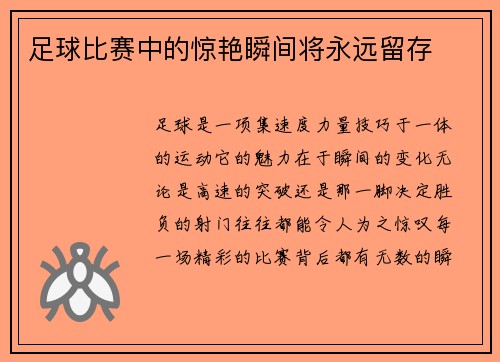 足球比赛中的惊艳瞬间将永远留存

足球是一项集速度力量技巧于一体的运动它的魅力在于瞬间的变化无论是高速的突破还是那一脚决定胜负的射门往往都能令人为之惊叹每一场精彩的比赛背后都有无数的瞬